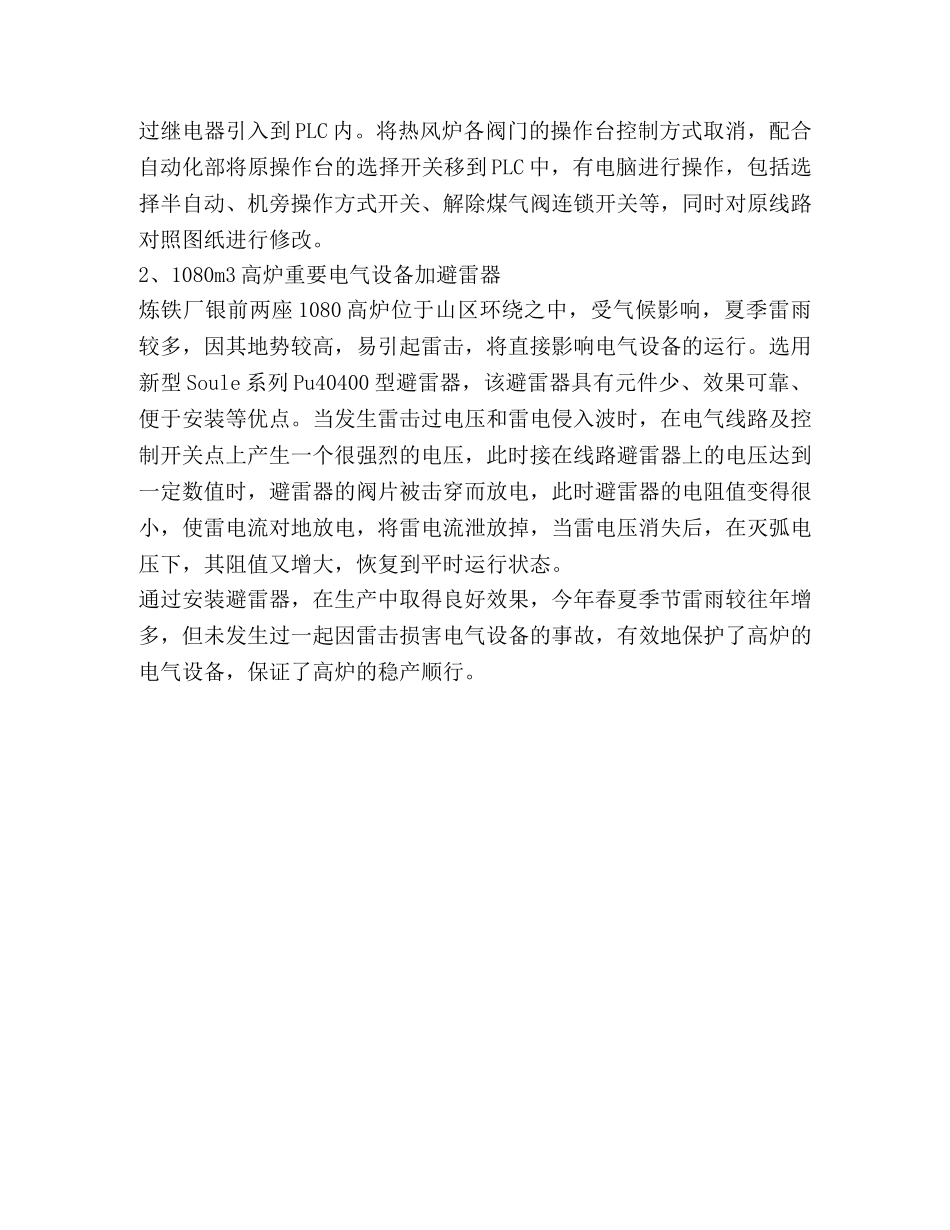 过继电器引入到PLC内。将热风炉各阀门的操作台控制方式取消，配合自动化部将原操作台的选择开关移到PLC中，有电脑进行操作，包括选择半自动、机旁操作方式开关、解除煤气阀连锁开关等，同时对原线路对照图纸进行修改。
2、1080m3高炉重要电气设备加避雷器
炼铁厂银前两座1080高炉位于山区环绕之中，受气候影响，夏季雷雨较多，因其地势较高，易引起雷击，将直接影响电气设备的运行。选用新型Soule系列Pu40400型避雷器，该避雷器具有元件少、效果可靠、便于安装等优点。当发生雷击过电压和雷电侵入波时，在电气线路及控制开关点上产生一个很强烈的电压，此时接在线路避雷器上的电压达到一定数值时，避雷器的阀片被击穿而放电，此时避雷器的电阻值变得很小，使雷电流对地放电，将雷电流泄放掉，当雷电压消失后，在灭弧电压下，其阻值又增大，恢复到平时运行状态。
通过安装避雷器，在生产中取得良好效果，今年春夏季节雷雨较往年增多，但未发生过一起因雷击损害电气设备的事故，有效地保护了高炉的电气设备，保证了高炉的稳产顺行。